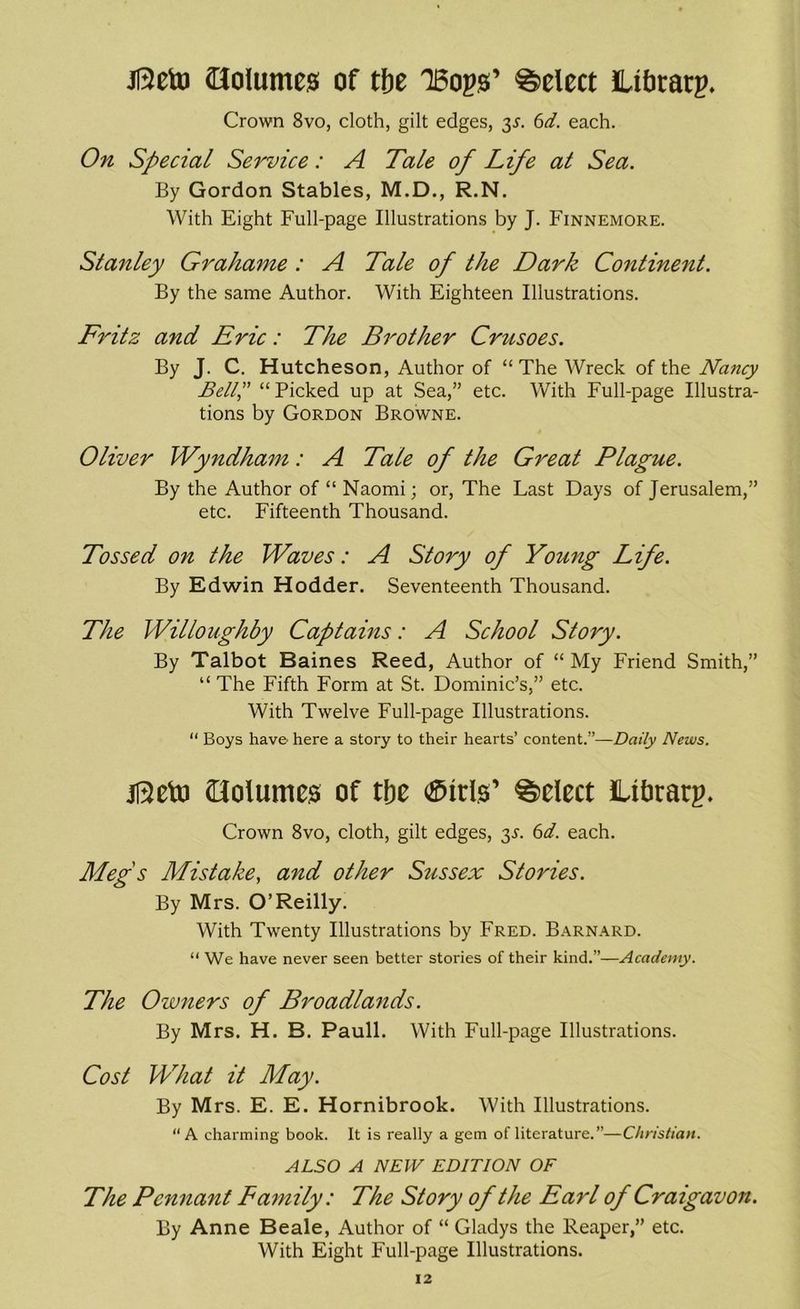 New Volumes of the Boys' Select Library.

Crown 8vo, cloth, gilt edges, 3s. 6d. each.

On Special Service: A Tale of Life at Sea.
By Gordon Stables, M.D., R.N.
With Eight Full-page Illustrations by J. Finnemore.

Stanley Grahame: A Tale of the Dark Continent.
By the same Author. With Eighteen Illustrations.

Fritz and Eric: The Brother Crusoes.
By J. C. Hutcheson, Author of "The Wreck of the Nancy Bell," "Picked up at Sea," etc. With Full-page Illustrations by Gordon Browne.

Oliver Wyndham: A Tale of the Great Plague.
By the Author of "Naomi; or, The Last Days of Jerusalem," etc. Fifteenth Thousand.

Tossed on the Waves: A Story of Young Life.
By Edwin Hodder. Seventeenth Thousand.

The Willoughby Captains: A School Story.
By Talbot Baines Reed, Author of "My Friend Smith," "The Fifth Form at St. Dominic's," etc.
With Twelve Full-page Illustrations.
"Boys have here a story to their hearts' content."—Daily News.

New Volumes of the Girls' Select Library.

Crown 8vo, cloth, gilt edges, 3s. 6d. each.

Meg's Mistake, and other Sussex Stories.
By Mrs. O'Reilly.
With Twenty Illustrations by Fred. Barnard.
"We have never seen better stories of their kind."—Academy.

The Owners of Broadlands.
By Mrs. H. B. Paull. With Full-page Illustrations.

Cost What it May.
By Mrs. E. E. Hornibrook. With Illustrations.
"A charming book. It is really a gem of literature."—Christian.

ALSO A NEW EDITION OF

The Pennant Family: The Story of the Earl of Craigavon.
By Anne Beale, Author of "Gladys the Reaper," etc.
With Eight Full-page Illustrations.

12